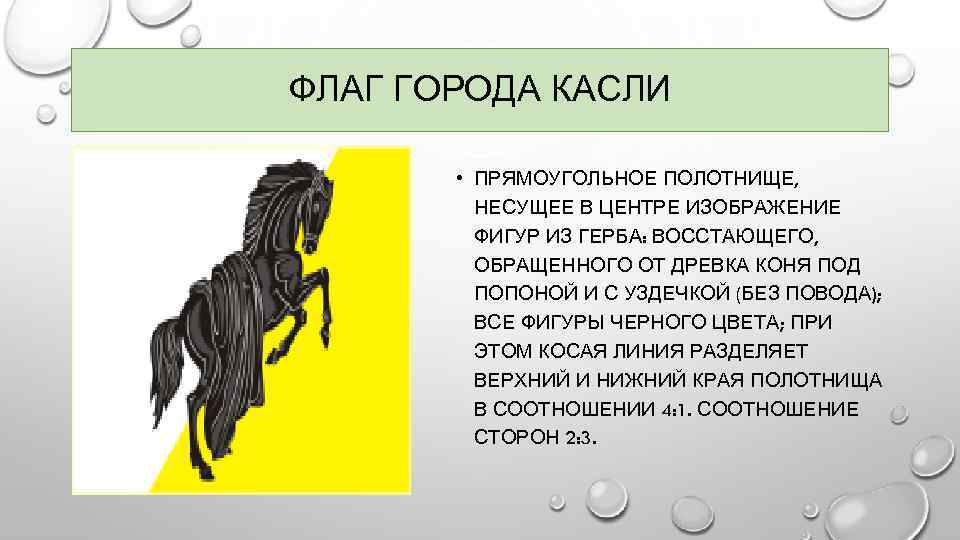 ФЛАГ ГОРОДА КАСЛИ

• ПРЯМОУГОЛЬНОЕ ПОЛОТНИЩЕ, НЕСУЩЕЕ В ЦЕНТРЕ ИЗОБРАЖЕНИЕ ФИГУР ИЗ ГЕРБА: ВОССТАЮЩЕГО, ОБРАЩЕННОГО ОТ ДРЕВКА КОНЯ ПОД ПОПОНОЙ И С УЗДЕЧКОЙ (БЕЗ ПОВОДА); ВСЕ ФИГУРЫ ЧЕРНОГО ЦВЕТА; ПРИ ЭТОМ КОСАЯ ЛИНИЯ РАЗДЕЛЯЕТ ВЕРХНИЙ И НИЖНИЙ КРАЯ ПОЛОТНИЩА В СООТНОШЕНИИ 4:1. СООТНОШЕНИЕ СТОРОН 2:3.